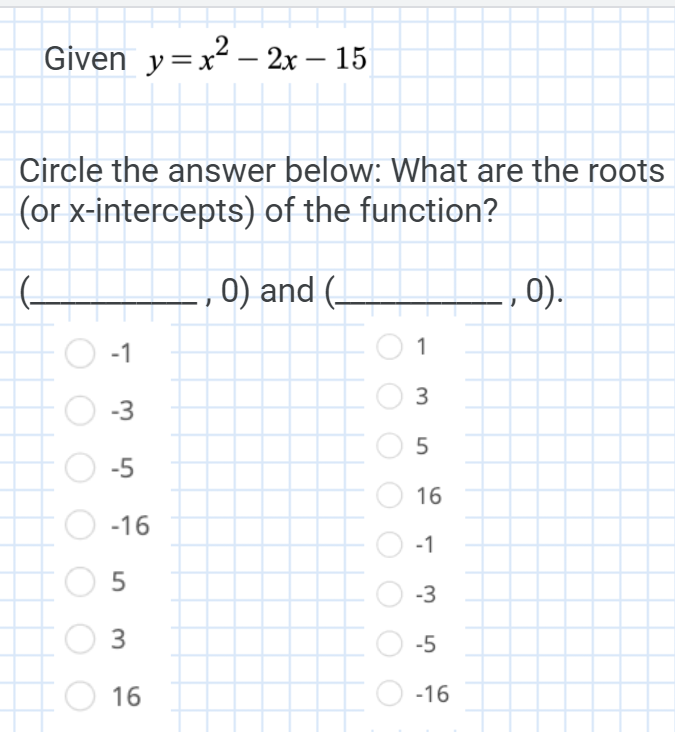 Given $y = x^2 - 2x - 15$

Circle the answer below: What are the roots (or x-intercepts) of the function?

(__________, 0) and (__________, 0).

-1
-3
-5
-16
5
3
16

1
3
5
16
-1
-3
-5
-16